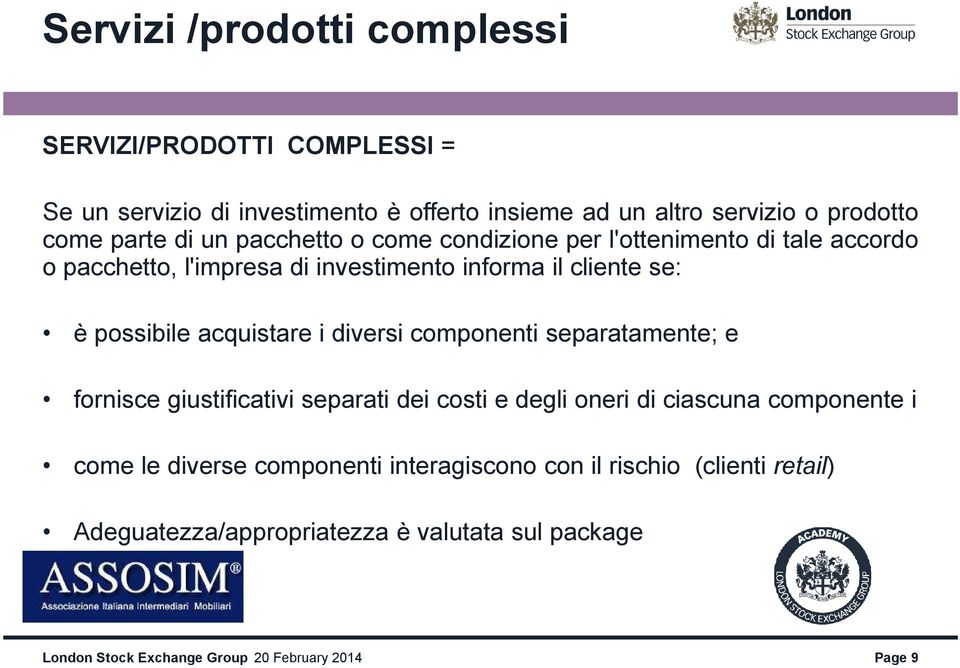 Servizi /prodotti complessi

London Stock Exchange Group

SERVIZI/PRODOTTI COMPLESSI =

Se un servizio di investimento è offerto insieme ad un altro servizio o prodotto come parte di un pacchetto o come condizione per l'ottenimento di tale accordo o pacchetto, l'impresa di investimento informa il cliente se:

• è possibile acquistare i diversi componenti separatamente; e

• fornisce giustificativi separati dei costi e degli oneri di ciascuna componente i

• come le diverse componenti interagiscono con il rischio (clienti retail)

• Adeguatezza/appropriatezza è valutata sul package

ASSOSIM®
Associazione Italiana Intermediari Mobiliari

ACADEMY
LONDON STOCK EXCHANGE GROUP

London Stock Exchange Group 20 February 2014

Page 9